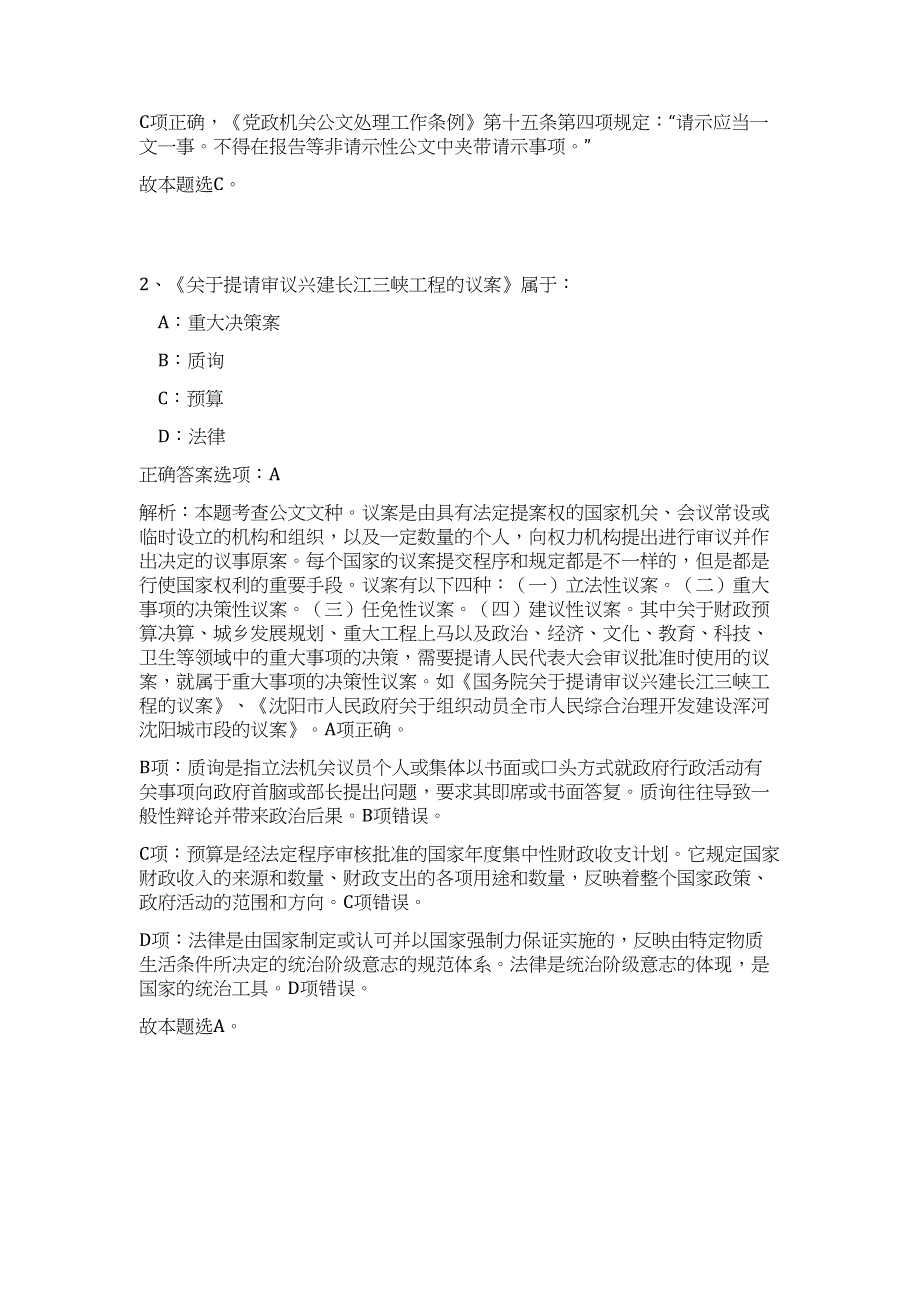 C项正确，《党政机关公文处理工作条例》第十五条第四项规定："请示应当一文一事。不得在报告等非请示性公文中夹带请示事项。"

故本题选C。

2、《关于提请审议兴建长江三峡工程的议案》属于：

A：重大决策案

B：质询

C：预算

D：法律

正确答案选项：A

解析：本题考查公文文种。议案是由具有法定提案权的国家机关、会议常设或临时设立的机构和组织，以及一定数量的个人，向权力机构提出进行审议并作出决定的议事原案。每个国家的议案提交程序和规定都是不一样的，但是都是行使国家权利的重要手段。议案有以下四种：（一）立法性议案。（二）重大事项的决策性议案。（三）任免性议案。（四）建议性议案。其中关于财政预算决算、城乡发展规划、重大工程上马以及政治、经济、文化、教育、科技、卫生等领域中的重大事项的决策，需要提请人民代表大会审议批准时使用的议案，就属于重大事项的决策性议案。如《国务院关于提请审议兴建长江三峡工程的议案》、《沈阳市人民政府关于组织动员全市人民综合治理开发建设浑河沈阳城市段的议案》。A项正确。

B项：质询是指立法机关议员个人或集体以书面或口头方式就政府行政活动有关事项向政府首脑或部长提出问题，要求其即席或书面答复。质询往往导致一般性辩论并带来政治后果。B项错误。

C项：预算是经法定程序审核批准的国家年度集中性财政收支计划。它规定国家财政收入的来源和数量、财政支出的各项用途和数量，反映着整个国家政策、政府活动的范围和方向。C项错误。

D项：法律是由国家制定或认可并以国家强制力保证实施的，反映由特定物质生活条件所决定的统治阶级意志的规范体系。法律是统治阶级意志的体现，是国家的统治工具。D项错误。

故本题选A。